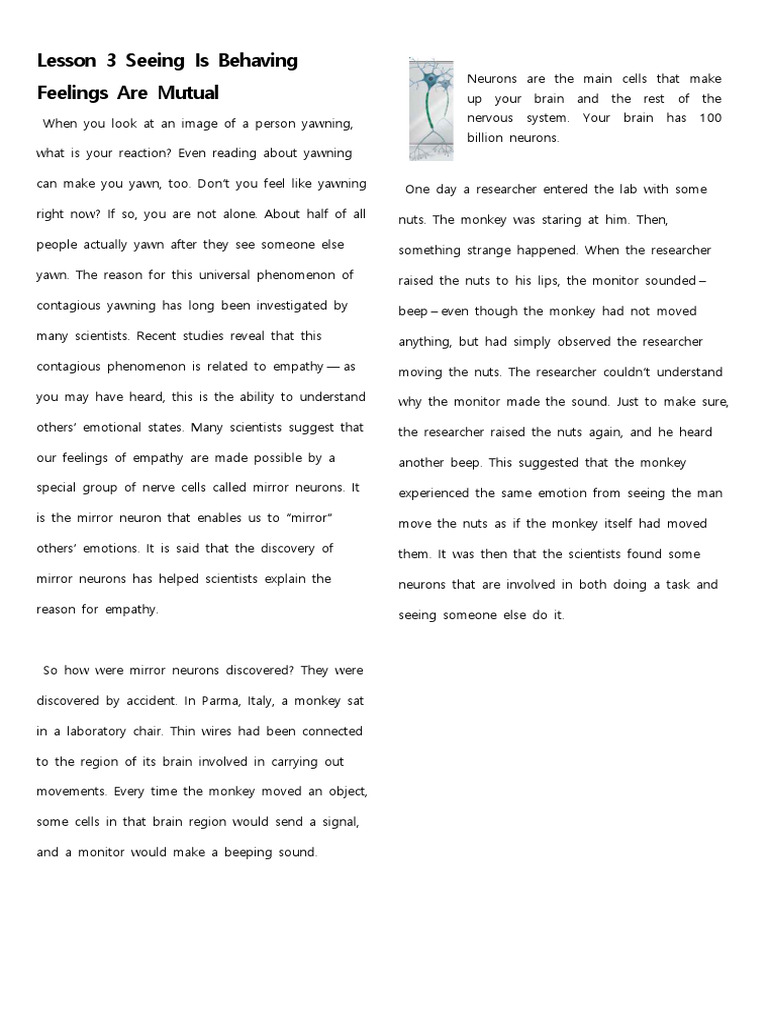 Lesson 3 Seeing Is Behaving

Feelings Are Mutual

When you look at an image of a person yawning, what is your reaction? Even reading about yawning can make you yawn, too. Don't you feel like yawning right now? If so, you are not alone. About half of all people actually yawn after they see someone else yawn. The reason for this universal phenomenon of contagious yawning has long been investigated by many scientists. Recent studies reveal that this contagious phenomenon is related to empathy — as you may have heard, this is the ability to understand others' emotional states. Many scientists suggest that our feelings of empathy are made possible by a special group of nerve cells called mirror neurons. It is the mirror neuron that enables us to "mirror" others' emotions. It is said that the discovery of mirror neurons has helped scientists explain the reason for empathy.

So how were mirror neurons discovered? They were discovered by accident. In Parma, Italy, a monkey sat in a laboratory chair. Thin wires had been connected to the region of its brain involved in carrying out movements. Every time the monkey moved an object, some cells in that brain region would send a signal, and a monitor would make a beeping sound.

Neurons are the main cells that make up your brain and the rest of the nervous system. Your brain has 100 billion neurons.

One day a researcher entered the lab with some nuts. The monkey was staring at him. Then, something strange happened. When the researcher raised the nuts to his lips, the monitor sounded – beep – even though the monkey had not moved anything, but had simply observed the researcher moving the nuts. The researcher couldn't understand why the monitor made the sound. Just to make sure, the researcher raised the nuts again, and he heard another beep. This suggested that the monkey experienced the same emotion from seeing the man move the nuts as if the monkey itself had moved them. It was then that the scientists found some neurons that are involved in both doing a task and seeing someone else do it.